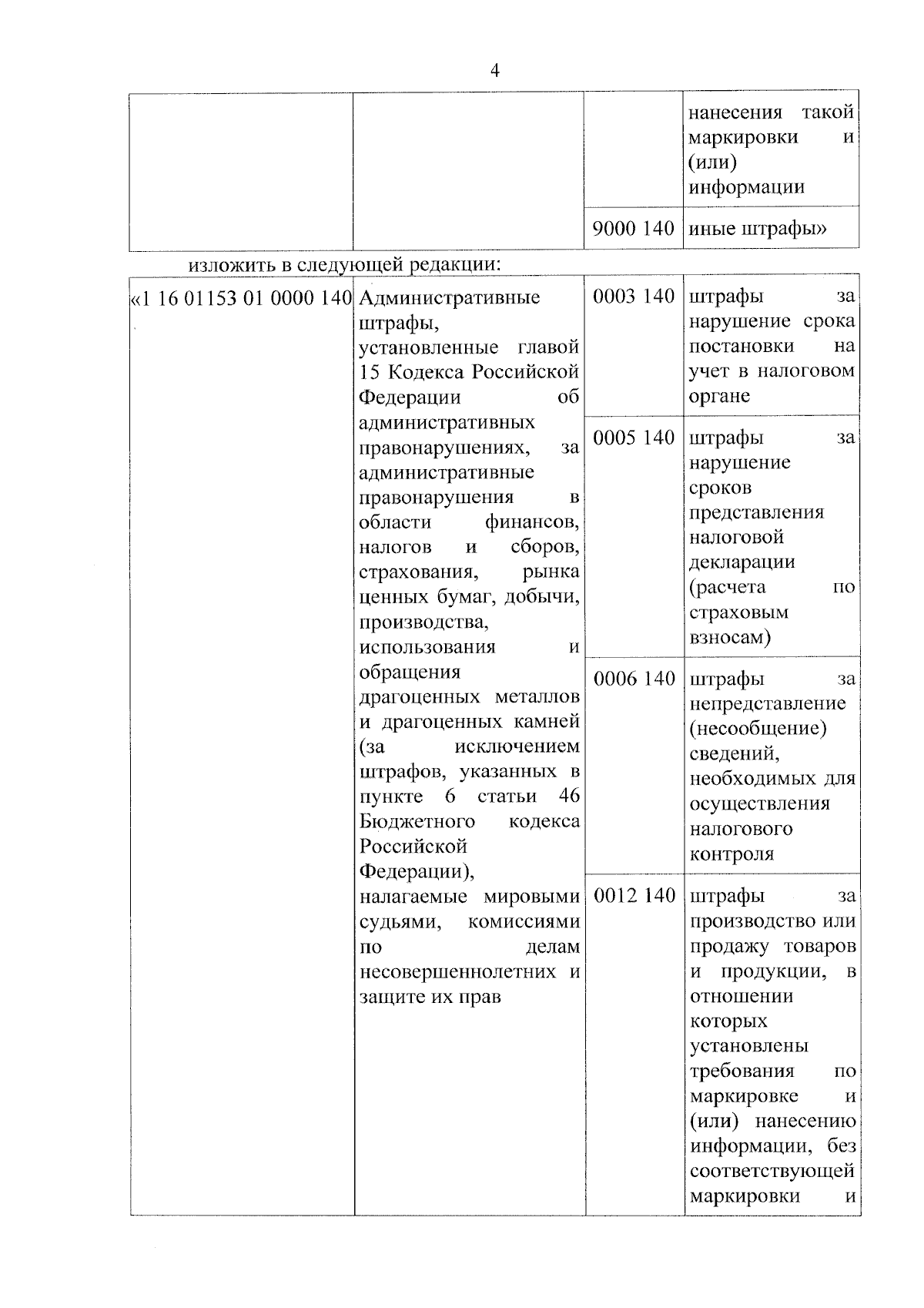 4

|  |  |  |  |
|---|---|---|---|
|  |  |  | нанесения такой маркировки и (или) информации |
|  |  | 9000 140 | иные штрафы» |

изложить в следующей редакции:

|  |  |  |  |
|---|---|---|---|
| «1 16 01153 01 0000 140 | Административные штрафы, установленные главой 15 Кодекса Российской Федерации об административных правонарушениях, за административные правонарушения в области финансов, налогов и сборов, страхования, рынка ценных бумаг, добычи, производства, использования и обращения драгоценных металлов и драгоценных камней (за исключением штрафов, указанных в пункте 6 статьи 46 Бюджетного кодекса Российской Федерации), налагаемые мировыми судьями, комиссиями по делам несовершеннолетних и защите их прав | 0003 140 | штрафы за нарушение срока постановки на учет в налоговом органе |
|  |  | 0005 140 | штрафы за нарушение сроков представления налоговой декларации (расчета по страховым взносам) |
|  |  | 0006 140 | штрафы за непредставление (несообщение) сведений, необходимых для осуществления налогового контроля |
|  |  | 0012 140 | штрафы за производство или продажу товаров и продукции, в отношении которых установлены требования по маркировке и (или) нанесению информации, без соответствующей маркировки и |